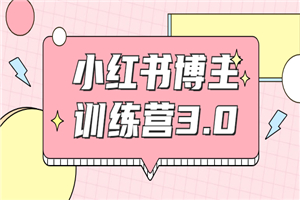 小红书博主
训练营3.0